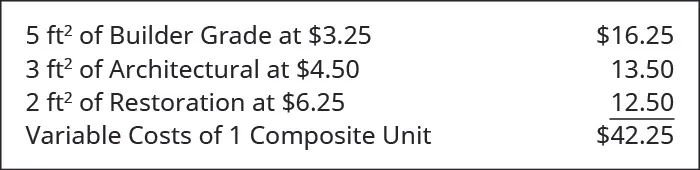 | | |
|---|---|
| 5 ft$^2$ of Builder Grade at \$3.25 | \$16.25 |
| 3 ft$^2$ of Architectural at \$4.50 | 13.50 |
| 2 ft$^2$ of Restoration at \$6.25 | 12.50 |
| Variable Costs of 1 Composite Unit | \$42.25 |